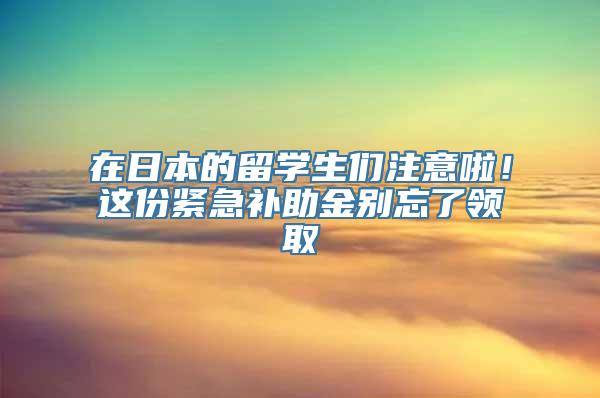 在日本的留学生们注意啦！这份紧急补助金别忘了领取